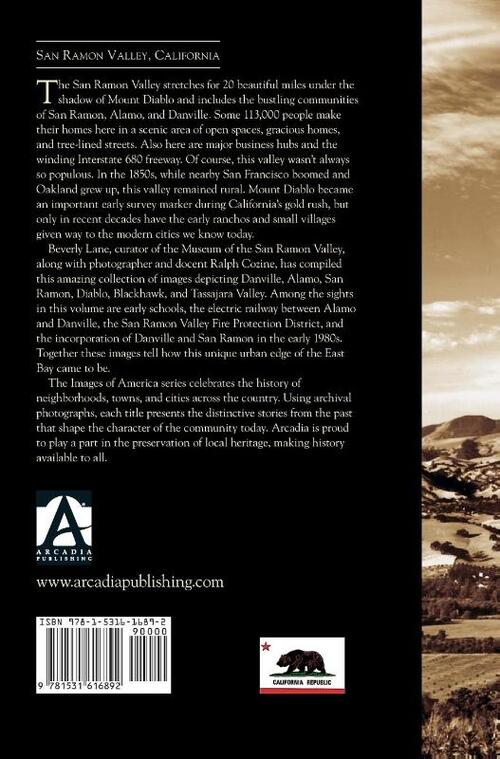 San Ramon Valley, California

The San Ramon Valley stretches for 20 beautiful miles under the shadow of Mount Diablo and includes the bustling communities of San Ramon, Alamo, and Danville. Some 113,000 people make their homes here in a scenic area of open spaces, gracious homes, and tree-lined streets. Also here are major business hubs and the winding Interstate 680 freeway. Of course, this valley wasn't always so populous. In the 1850s, while nearby San Francisco boomed and Oakland grew up, this valley remained rural. Mount Diablo became an important early survey marker during California's gold rush, but only in recent decades have the early ranchos and small villages given way to the modern cities we know today.

Beverly Lane, curator of the Museum of the San Ramon Valley, along with photographer and docent Ralph Cozine, has compiled this amazing collection of images depicting Danville, Alamo, San Ramon, Diablo, Blackhawk, and Tassajara Valley. Among the sights in this volume are early schools, the electric railway between Alamo and Danville, the San Ramon Valley Fire Protection District, and the incorporation of Danville and San Ramon in the early 1980s. Together these images tell how this unique urban edge of the East Bay came to be.

The Images of America series celebrates the history of neighborhoods, towns, and cities across the country. Using archival photographs, each title presents the distinctive stories from the past that shape the character of the community today. Arcadia is proud to play a part in the preservation of local heritage, making history available to all.

ARCADIA PUBLISHING

www.arcadiapublishing.com

ISBN 978-1-5316-1689-2
90000

9 781531 616892

CALIFORNIA REPUBLIC